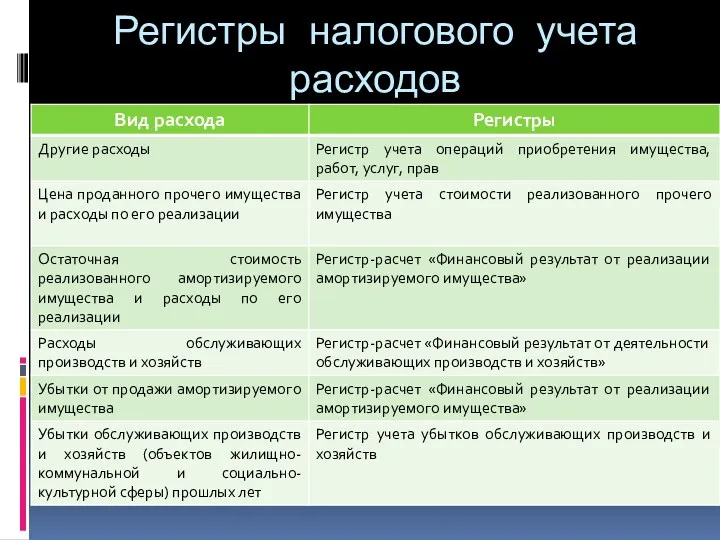 Регистры налогового учета расходов

| Вид расхода | Регистры |
|---|---|
| Другие расходы | Регистр учета операций приобретения имущества, работ, услуг, прав |
| Цена проданного прочего имущества и расходы по его реализации | Регистр учета стоимости реализованного прочего имущества |
| Остаточная стоимость реализованного амортизируемого имущества и расходы по его реализации | Регистр-расчет «Финансовый результат от реализации амортизируемого имущества» |
| Расходы обслуживающих производств и хозяйств | Регистр-расчет «Финансовый результат от деятельности обслуживающих производств и хозяйств» |
| Убытки от продажи амортизируемого имущества | Регистр-расчет «Финансовый результат от реализации амортизируемого имущества» |
| Убытки обслуживающих производств и хозяйств (объектов жилищно-коммунальной и социально-культурной сферы) прошлых лет | Регистр учета убытков обслуживающих производств и хозяйств |